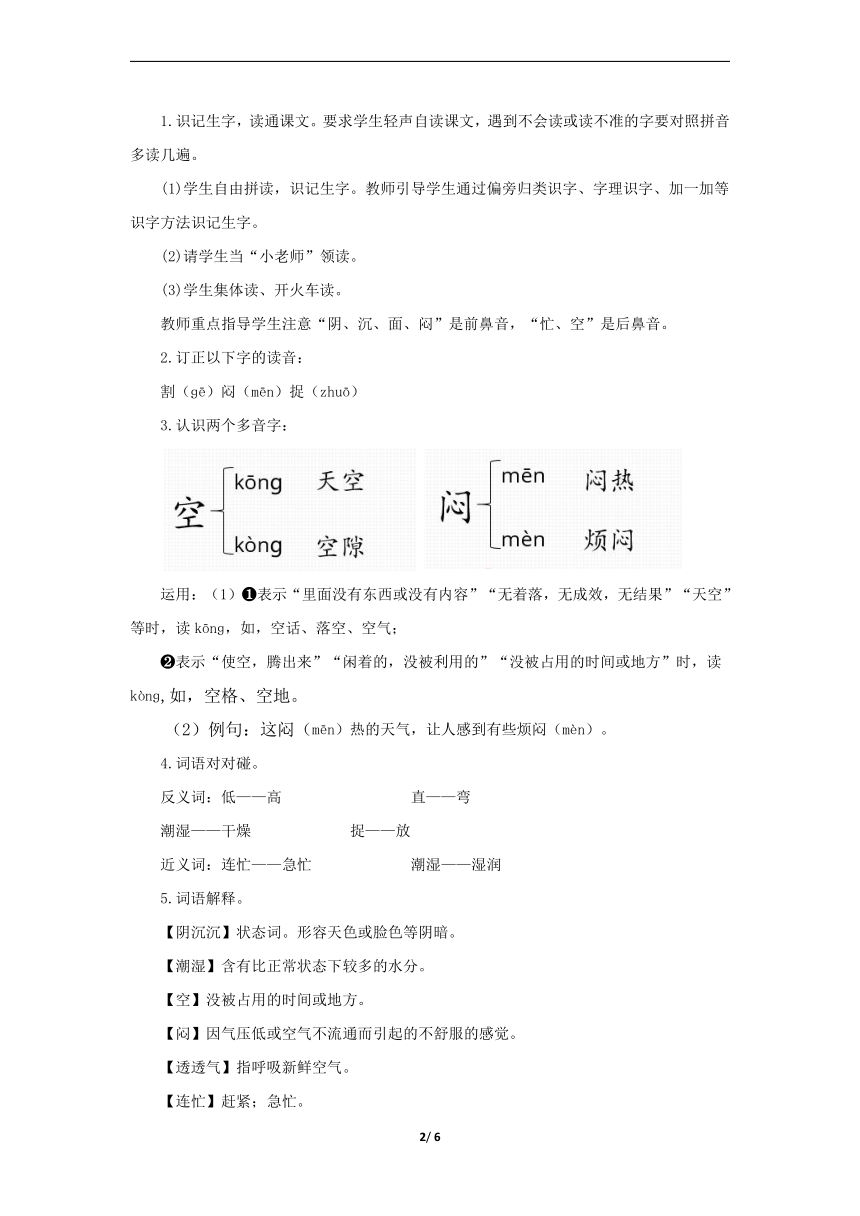 1.识记生字，读通课文。要求学生轻声自读课文，遇到不会读或读不准的字要对照拼音多读几遍。

(1)学生自由拼读，识记生字。教师引导学生通过偏旁归类识字、字理识字、加一加等识字方法识记生字。

(2)请学生当“小老师”领读。

(3)学生集体读、开火车读。

教师重点指导学生注意“阴、沉、面、闷”是前鼻音，“忙、空”是后鼻音。

2.订正以下字的读音：

割（gē）闷（mēn）捉（zhuō）

3.认识两个多音字：

空 kōng 天空
kòng 空隙

闷 mēn 闷热
mèn 烦闷

运用：（1）❶表示“里面没有东西或没有内容”“无着落，无成效，无结果”“天空”等时，读 kōng，如，空话、落空、空气；

❷表示“使空，腾出来”“闲着的，没被利用的”“没被占用的时间或地方”时，读 kòng,如，空格、空地。

（2）例句：这闷（mēn）热的天气，让人感到有些烦闷（mèn）。

4.词语对对碰。

反义词：低——高 直——弯

潮湿——干燥 捉——放

近义词：连忙——急忙 潮湿——湿润

5.词语解释。

【阴沉沉】状态词。形容天色或脸色等阴暗。

【潮湿】含有比正常状态下较多的水分。

【空】没被占用的时间或地方。

【闷】因气压低或空气不流通而引起的不舒服的感觉。

【透透气】指呼吸新鲜空气。

【连忙】赶紧；急忙。

2/ 6